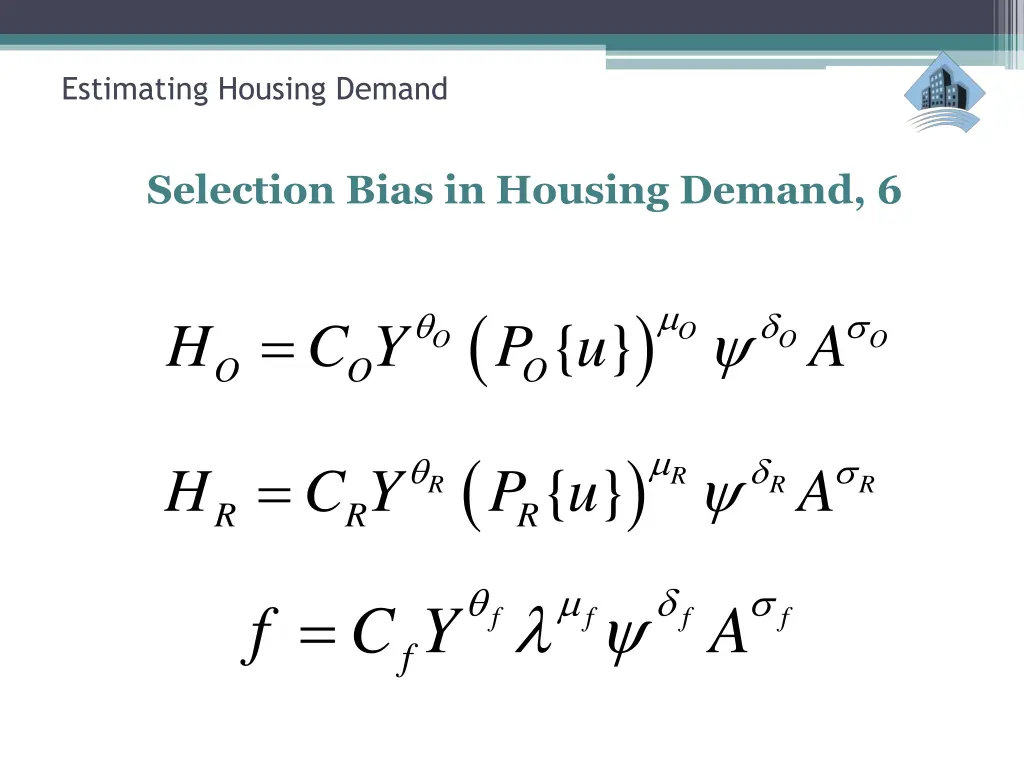 Estimating Housing Demand

Selection Bias in Housing Demand, 6

$H_O = C_O Y^{\theta_O} \left(P_O\{u\}\right)^{\mu_O} \psi^{\delta_O} A^{\sigma_O}$

$H_R = C_R Y^{\theta_R} \left(P_R\{u\}\right)^{\mu_R} \psi^{\delta_R} A^{\sigma_R}$

$f = C_f Y^{\theta_f} \lambda^{\mu_f} \psi^{\delta_f} A^{\sigma_f}$